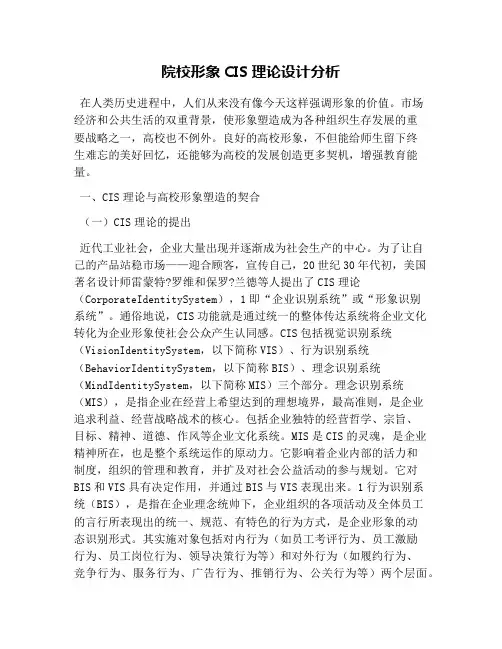 院校形象 CIS 理论设计分析

在人类历史进程中，人们从来没有像今天这样强调形象的价值。市场经济和公共生活的双重背景，使形象塑造成为各种组织生存发展的重要战略之一，高校也不例外。良好的高校形象，不但能给师生留下终生难忘的美好回忆，还能够为高校的发展创造更多契机，增强教育能量。

一、CIS 理论与高校形象塑造的契合

（一）CIS 理论的提出

近代工业社会，企业大量出现并逐渐成为社会生产的中心。为了让自己的产品站稳市场——迎合顾客，宣传自己，20 世纪 30 年代初，美国著名设计师雷蒙特?罗维和保罗?兰德等人提出了 CIS 理论（CorporateIdentitySystem），1 即“企业识别系统”或“形象识别系统”。通俗地说，CIS 功能就是通过统一的整体传达系统将企业文化转化为企业形象使社会公众产生认同感。CIS 包括视觉识别系统（VisionIdentitySystem，以下简称 VIS）、行为识别系统（BehaviorIdentitySystem，以下简称 BIS）、理念识别系统（MindIdentitySystem，以下简称 MIS）三个部分。理念识别系统（MIS），是指企业在经营上希望达到的理想境界，最高准则，是企业追求利益、经营战略战术的核心。包括企业独特的经营哲学、宗旨、目标、精神、道德、作风等企业文化系统。MIS 是 CIS 的灵魂，是企业精神所在，也是整个系统运作的原动力。它影响着企业内部的活力和制度，组织的管理和教育，并扩及对社会公益活动的参与规划。它对 BIS 和 VIS 具有决定作用，并通过 BIS 与 VIS 表现出来。1 行为识别系统（BIS），是指在企业理念统帅下，企业组织的各项活动及全体员工的言行所表现出的统一、规范、有特色的行为方式，是企业形象的动态识别形式。其实施对象包括对内行为（如员工考评行为、员工激励行为、员工岗位行为、领导决策行为等）和对外行为（如履约行为、竞争行为、服务行为、广告行为、推销行为、公关行为等）两个层面。